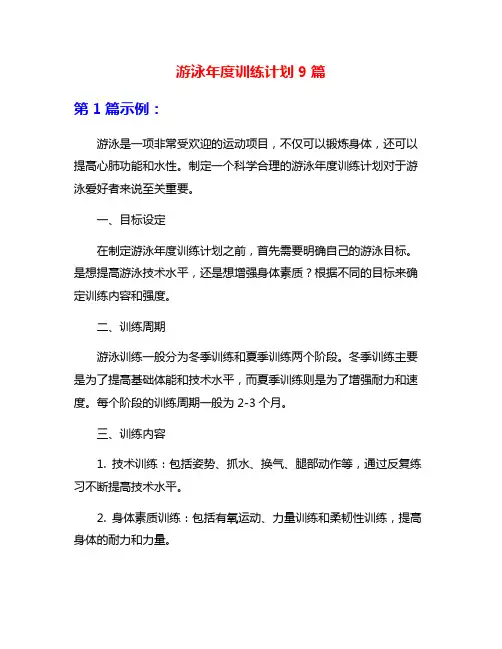 游泳年度训练计划 9 篇

第 1 篇示例：

游泳是一项非常受欢迎的运动项目，不仅可以锻炼身体，还可以提高心肺功能和水性。制定一个科学合理的游泳年度训练计划对于游泳爱好者来说至关重要。

一、目标设定

在制定游泳年度训练计划之前，首先需要明确自己的游泳目标。是想提高游泳技术水平，还是想增强身体素质？根据不同的目标来确定训练内容和强度。

二、训练周期

游泳训练一般分为冬季训练和夏季训练两个阶段。冬季训练主要是为了提高基础体能和技术水平，而夏季训练则是为了增强耐力和速度。每个阶段的训练周期一般为 2-3 个月。

三、训练内容

1. 技术训练：包括姿势、抓水、换气、腿部动作等，通过反复练习不断提高技术水平。

2. 身体素质训练：包括有氧运动、力量训练和柔韧性训练，提高身体的耐力和力量。